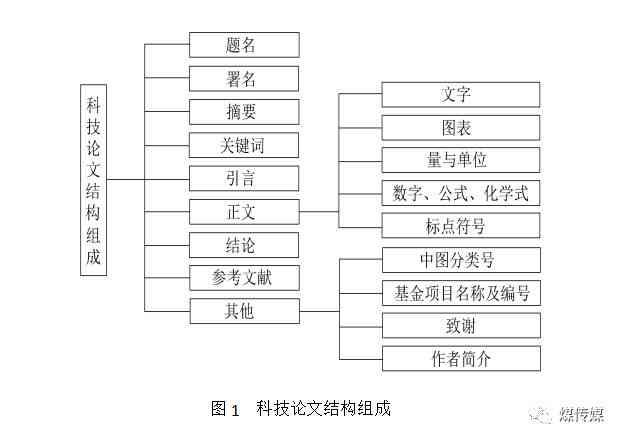 科技论文结构组成

题名
署名
摘要
关键词
引言
正文
结论
参考文献
其他

文字
图表
量与单位
数字、公式、化学式
标点符号

中图分类号
基金项目名称及编号
致谢
作者简介

图 1　科技论文结构组成

煤传媒